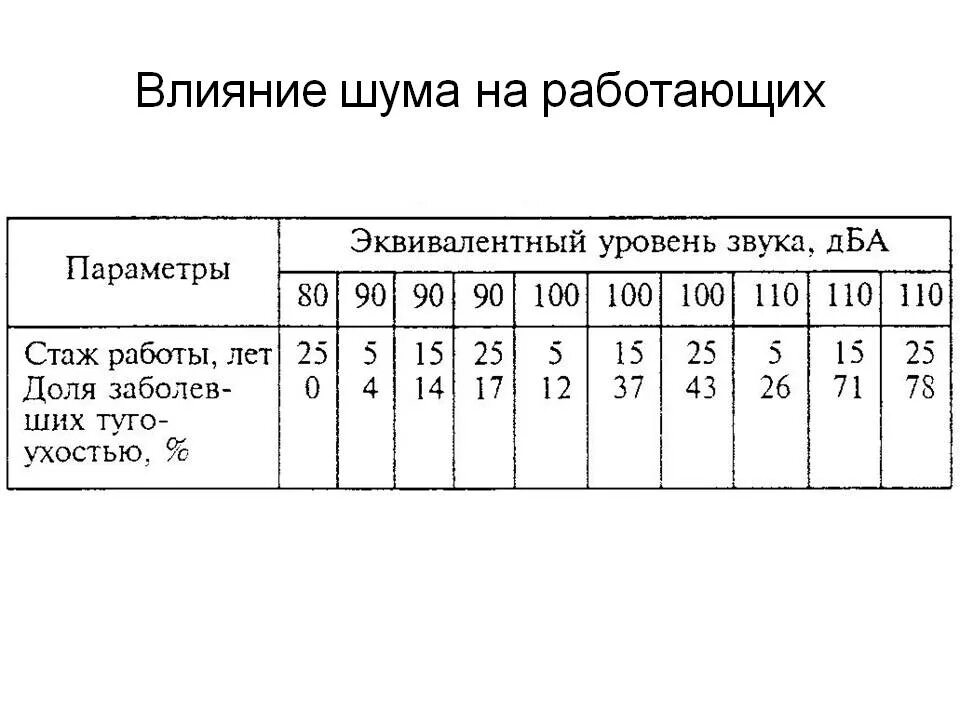 Влияние шума на работающих

| Параметры | Эквивалентный уровень звука, дБА | | | | | | | | | |
|---|---|---|---|---|---|---|---|---|---|---|
| | 80 | 90 | 90 | 90 | 100 | 100 | 100 | 110 | 110 | 110 |
| Стаж работы, лет | 25 | 5 | 15 | 25 | 5 | 15 | 25 | 5 | 15 | 25 |
| Доля заболевших тугоухостью, % | 0 | 4 | 14 | 17 | 12 | 37 | 43 | 26 | 71 | 78 |